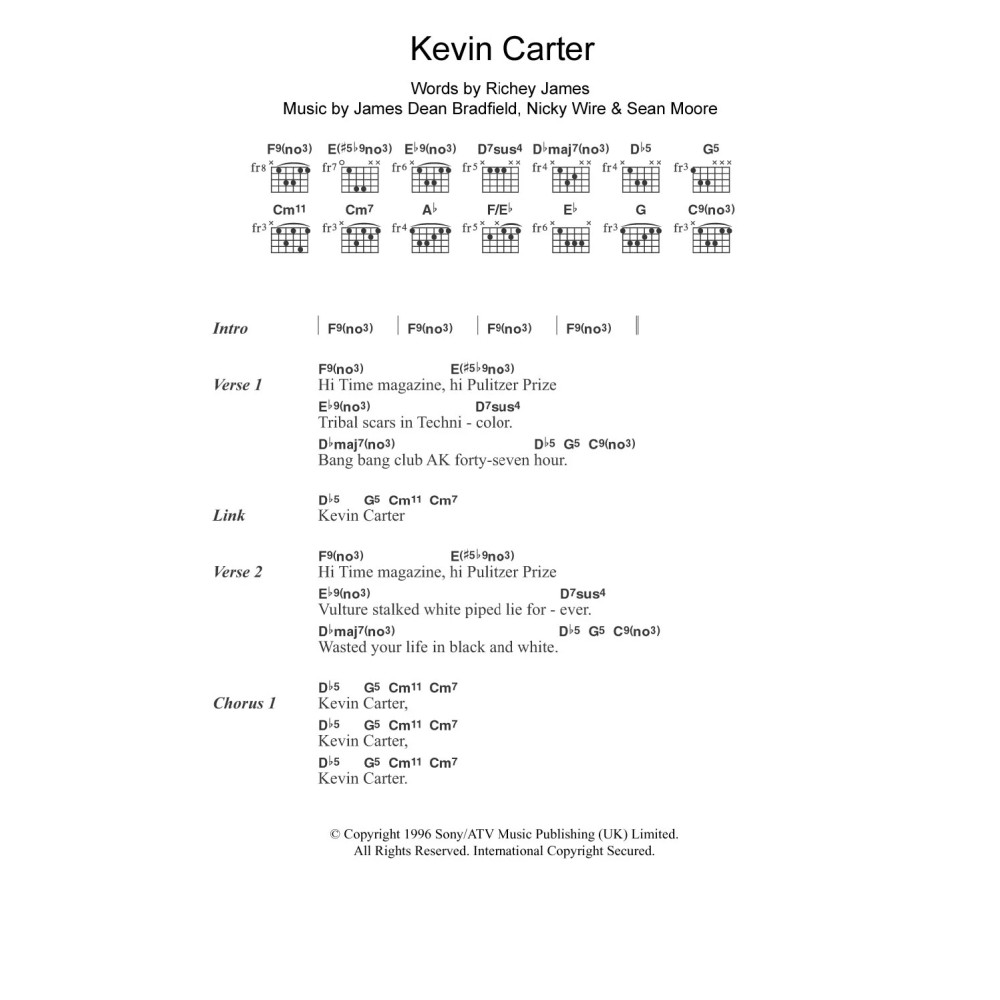 Kevin Carter

Words by Richey James
Music by James Dean Bradfield, Nicky Wire & Sean Moore

F9(no3) E(♯5♭9no3) E♭9(no3) D7sus4 D♭maj7(no3) D♭5 G5
fr8 fr7 fr6 fr5 fr4 fr4 fr3

Cm11 Cm7 A♭ F/E♭ E♭ G C9(no3)
fr3 fr3 fr4 fr5 fr6 fr3 fr3

Intro | F9(no3) | F9(no3) | F9(no3) | F9(no3) ||

Verse 1
F9(no3) E(♯5♭9no3)
Hi Time magazine, hi Pulitzer Prize
E♭9(no3) D7sus4
Tribal scars in Techni - color.
D♭maj7(no3) D♭5 G5 C9(no3)
Bang bang club AK forty-seven hour.

Link
D♭5 G5 Cm11 Cm7
Kevin Carter

Verse 2
F9(no3) E(♯5♭9no3)
Hi Time magazine, hi Pulitzer Prize
E♭9(no3) D7sus4
Vulture stalked white piped lie for - ever.
D♭maj7(no3) D♭5 G5 C9(no3)
Wasted your life in black and white.

Chorus 1
D♭5 G5 Cm11 Cm7
Kevin Carter,
D♭5 G5 Cm11 Cm7
Kevin Carter,
D♭5 G5 Cm11 Cm7
Kevin Carter.

© Copyright 1996 Sony/ATV Music Publishing (UK) Limited.
All Rights Reserved. International Copyright Secured.